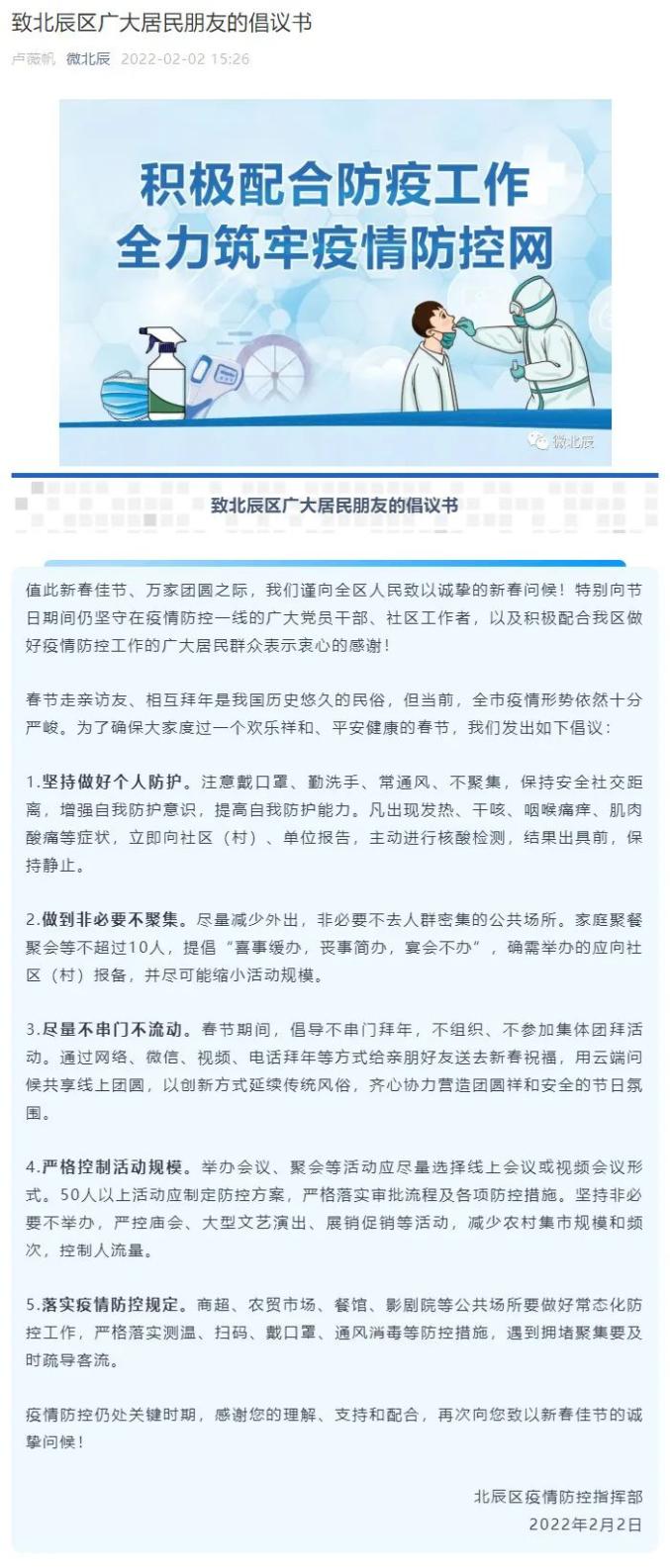 致北辰区广大居民朋友的倡议书

卢薇帆 微北辰 2022-02-02 15:26

积极配合防疫工作
全力筑牢疫情防控网

微北辰

致北辰区广大居民朋友的倡议书

值此新春佳节、万家团圆之际，我们谨向全区人民致以诚挚的新春问候！特别向节日期间仍坚守在疫情防控一线的广大党员干部、社区工作者，以及积极配合我区做好疫情防控工作的广大居民群众表示衷心的感谢！

春节走亲访友、相互拜年是我国历史悠久的民俗，但当前，全市疫情形势依然十分严峻。为了确保大家度过一个欢乐祥和、平安健康的春节，我们发出如下倡议：

1.坚持做好个人防护。注意戴口罩、勤洗手、常通风、不聚集，保持安全社交距离，增强自我防护意识，提高自我防护能力。凡出现发热、干咳、咽喉痛痒、肌肉酸痛等症状，立即向社区（村）、单位报告，主动进行核酸检测，结果出具前，保持静止。

2.做到非必要不聚集。尽量减少外出，非必要不去人群密集的公共场所。家庭聚餐聚会等不超过10人，提倡“喜事缓办，丧事简办，宴会不办”，确需举办的应向社区（村）报备，并尽可能缩小活动规模。

3.尽量不串门不流动。春节期间，倡导不串门拜年，不组织、不参加集体团拜活动。通过网络、微信、视频、电话拜年等方式给亲朋好友送去新春祝福，用云端问候共享线上团圆，以创新方式延续传统风俗，齐心协力营造团圆祥和安全的节日氛围。

4.严格控制活动规模。举办会议、聚会等活动应尽量选择线上会议或视频会议形式。50人以上活动应制定防控方案，严格落实审批流程及各项防控措施。坚持非必要不举办，严控庙会、大型文艺演出、展销促销等活动，减少农村集市规模和频次，控制人流量。

5.落实疫情防控规定。商超、农贸市场、餐馆、影剧院等公共场所要做好常态化防控工作，严格落实测温、扫码、戴口罩、通风消毒等防控措施，遇到拥堵聚集要及时疏导客流。

疫情防控仍处关键时期，感谢您的理解、支持和配合，再次向您致以新春佳节的诚挚问候！

北辰区疫情防控指挥部
2022年2月2日